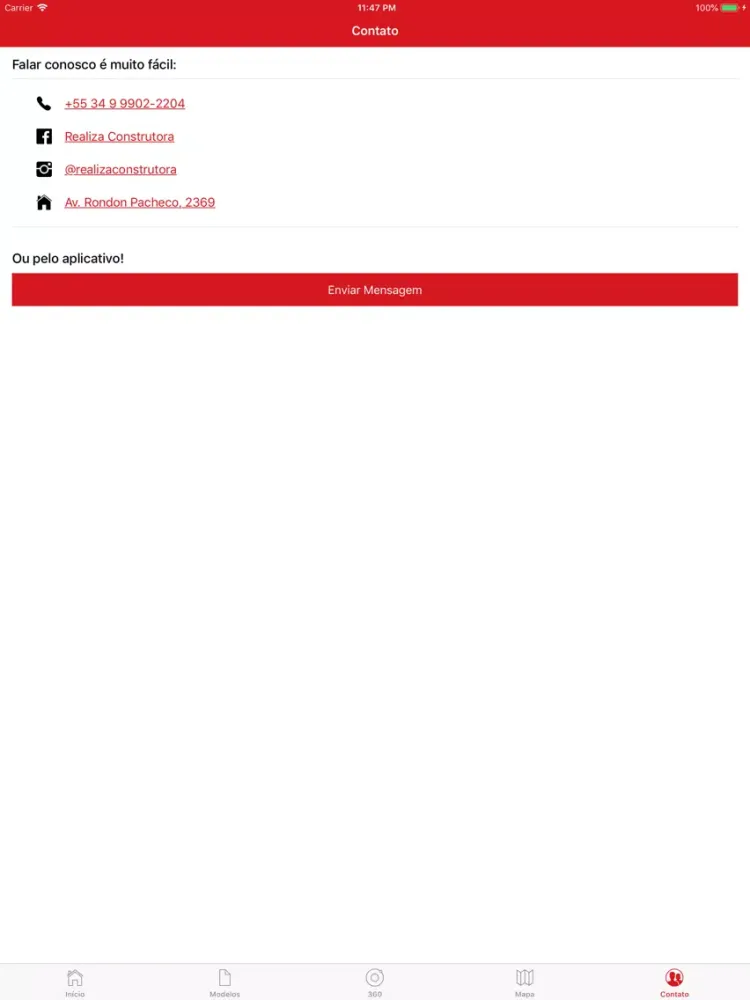 Carrier
11:47 PM
100%

Contato

Falar conosco é muito fácil:

+55 34 9 9902-2204

Realiza Construtora

@realizaconstrutora

Av. Rondon Pacheco, 2369

Ou pelo aplicativo!

Enviar Mensagem

Início
Modelos
360
Mapa
Contato